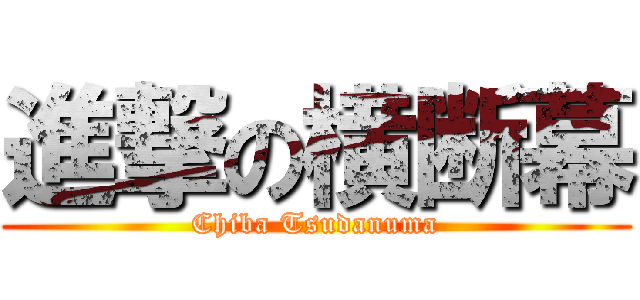 進撃の横断幕
Chiba Tsudanuma